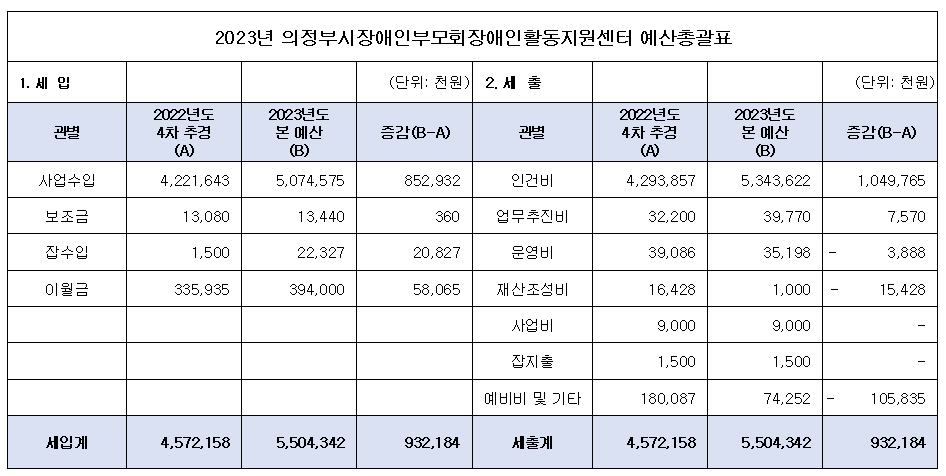 2023년 의정부시장애인부모회장애인활동지원센터 예산총괄표

| 1. 세 입 | | | (단위: 천원) | 2. 세 출 | | | (단위: 천원) |
|---|---|---|---|---|---|---|---|
| 관별 | 2022년도 4차 추경 (A) | 2023년도 본 예산 (B) | 증감(B-A) | 관별 | 2022년도 4차 추경 (A) | 2023년도 본 예산 (B) | 증감(B-A) |
| 사업수입 | 4,221,643 | 5,074,575 | 852,932 | 인건비 | 4,293,857 | 5,343,622 | 1,049,765 |
| 보조금 | 13,080 | 13,440 | 360 | 업무추진비 | 32,200 | 39,770 | 7,570 |
| 잡수입 | 1,500 | 22,327 | 20,827 | 운영비 | 39,086 | 35,198 | - 3,888 |
| 이월금 | 335,935 | 394,000 | 58,065 | 재산조성비 | 16,428 | 1,000 | - 15,428 |
| | | | | 사업비 | 9,000 | 9,000 | - |
| | | | | 잡지출 | 1,500 | 1,500 | - |
| | | | | 예비비 및 기타 | 180,087 | 74,252 | - 105,835 |
| 세입계 | 4,572,158 | 5,504,342 | 932,184 | 세출계 | 4,572,158 | 5,504,342 | 932,184 |